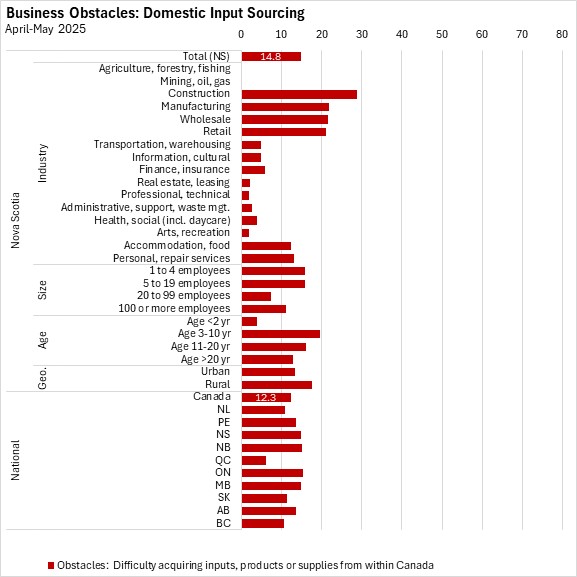 Business Obstacles: Domestic Input Sourcing
April-May 2025

0 10 20 30 40 50 60 70 80

Nova Scotia
Total (NS) 14.8

Industry
Agriculture, forestry, fishing
Mining, oil, gas
Construction
Manufacturing
Wholesale
Retail
Transportation, warehousing
Information, cultural
Finance, insurance
Real estate, leasing
Professional, technical
Administrative, support, waste mgt.
Health, social (incl. daycare)
Arts, recreation
Accommodation, food
Personal, repair services

Size
1 to 4 employees
5 to 19 employees
20 to 99 employees
100 or more employees

Age
Age <2 yr
Age 3-10 yr
Age 11-20 yr
Age >20 yr

Geo.
Urban
Rural

National
Canada 12.3
NL
PE
NS
NB
QC
ON
MB
SK
AB
BC

Obstacles: Difficulty acquiring inputs, products or supplies from within Canada